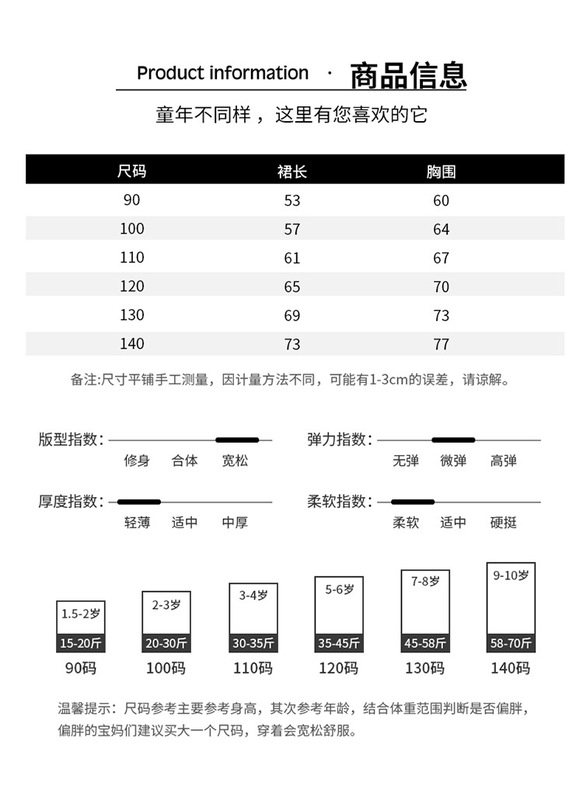 Product information · 商品信息

童年不同样，这里有您喜欢的它

| 尺码 | 裙长 | 胸围 |
|---|---|---|
| 90 | 53 | 60 |
| 100 | 57 | 64 |
| 110 | 61 | 67 |
| 120 | 65 | 70 |
| 130 | 69 | 73 |
| 140 | 73 | 77 |

备注:尺寸平铺手工测量，因计量方法不同，可能有1-3cm的误差，请谅解。

版型指数: 修身 合体 宽松

弹力指数: 无弹 微弹 高弹

厚度指数: 轻薄 适中 中厚

柔软指数: 柔软 适中 硬挺

1.5-2岁 15-20斤 90码

2-3岁 20-30斤 100码

3-4岁 30-35斤 110码

5-6岁 35-45斤 120码

7-8岁 45-58斤 130码

9-10岁 58-70斤 140码

温馨提示：尺码参考主要参考身高，其次参考年龄，结合体重范围判断是否偏胖，偏胖的宝妈们建议买大一个尺码，穿着会宽松舒服。